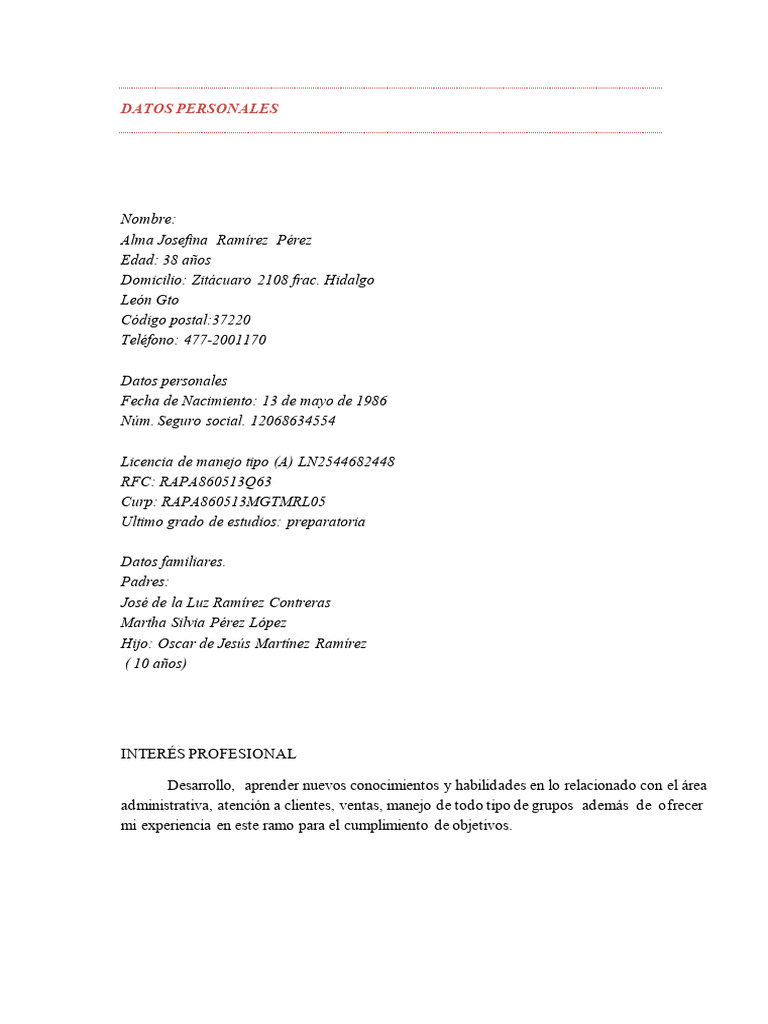 DATOS PERSONALES

Nombre:
Alma Josefina Ramírez Pérez
Edad: 38 años
Domicilio: Zitácuaro 2108 frac. Hidalgo
León Gto
Código postal:37220
Teléfono: 477-2001170

Datos personales
Fecha de Nacimiento: 13 de mayo de 1986
Núm. Seguro social. 12068634554

Licencia de manejo tipo (A) LN2544682448
RFC: RAPA860513Q63
Curp: RAPA860513MGTMRL05
Ultimo grado de estudios: preparatoria

Datos familiares.
Padres:
José de la Luz Ramírez Contreras
Martha Silvia Pérez López
Hijo: Oscar de Jesús Martínez Ramírez
( 10 años)

INTERÉS PROFESIONAL

Desarrollo, aprender nuevos conocimientos y habilidades en lo relacionado con el área administrativa, atención a clientes, ventas, manejo de todo tipo de grupos además de ofrecer mi experiencia en este ramo para el cumplimiento de objetivos.